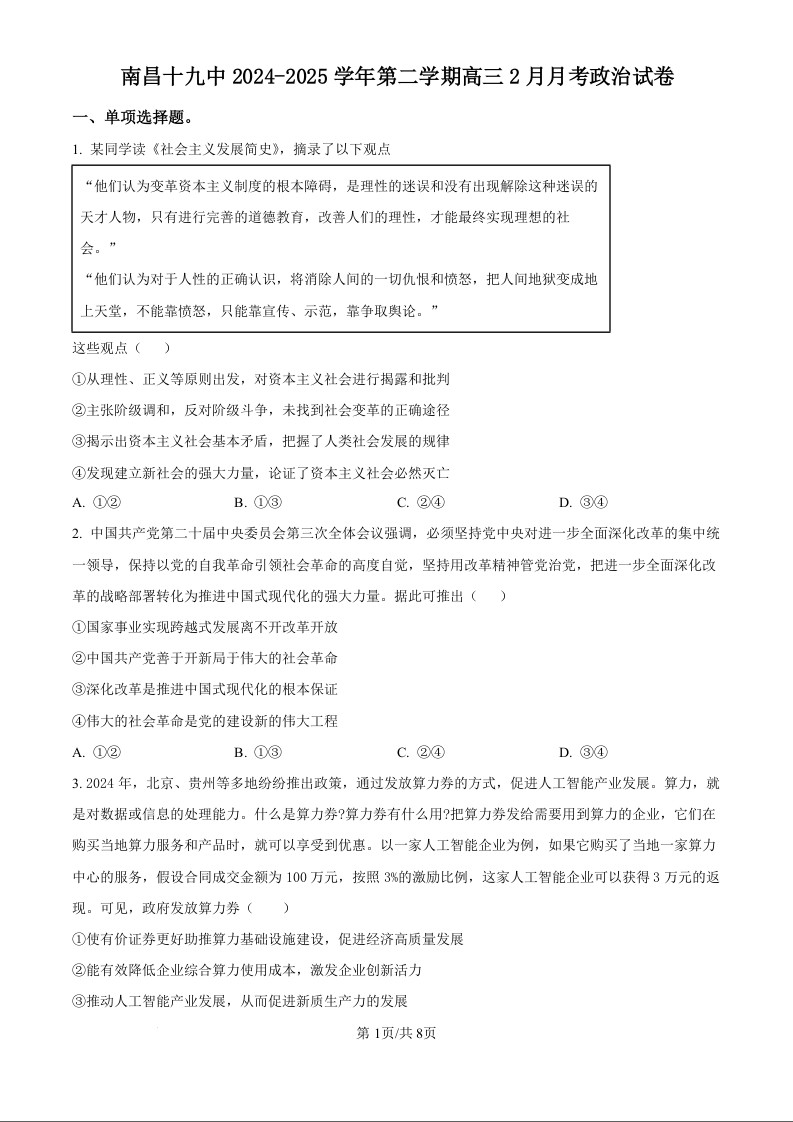 南昌十九中 2024-2025 学年第二学期高三 2 月月考政治试卷

一、单项选择题。

1. 某同学读《社会主义发展简史》，摘录了以下观点

“他们认为变革资本主义制度的根本障碍，是理性的迷误和没有出现解除这种迷误的天才人物，只有进行完善的道德教育，改善人们的理性，才能最终实现理想的社会。”
“他们认为对于人性的正确认识，将消除人间的一切仇恨和愤怒，把人间地狱变成地上天堂，不能靠愤怒，只能靠宣传、示范，靠争取舆论。”

这些观点（　　）

①从理性、正义等原则出发，对资本主义社会进行揭露和批判

②主张阶级调和，反对阶级斗争，未找到社会变革的正确途径

③揭示出资本主义社会基本矛盾，把握了人类社会发展的规律

④发现建立新社会的强大力量，论证了资本主义社会必然灭亡

A. ①②　　B. ①③　　C. ②④　　D. ③④

2. 中国共产党第二十届中央委员会第三次全体会议强调，必须坚持党中央对进一步全面深化改革的集中统一领导，保持以党的自我革命引领社会革命的高度自觉，坚持用改革精神管党治党，把进一步全面深化改革的战略部署转化为推进中国式现代化的强大力量。据此可推出（　　）

①国家事业实现跨越式发展离不开改革开放

②中国共产党善于开新局于伟大的社会革命

③深化改革是推进中国式现代化的根本保证

④伟大的社会革命是党的建设新的伟大工程

A. ①②　　B. ①③　　C. ②④　　D. ③④

3. 2024 年，北京、贵州等多地纷纷推出政策，通过发放算力券的方式，促进人工智能产业发展。算力，就是对数据或信息的处理能力。什么是算力券?算力券有什么用?把算力券发给需要用到算力的企业，它们在购买当地算力服务和产品时，就可以享受到优惠。以一家人工智能企业为例，如果它购买了当地一家算力中心的服务，假设合同成交金额为 100 万元，按照 3%的激励比例，这家人工智能企业可以获得 3 万元的返现。可见，政府发放算力券（　　）

①使有价证券更好助推算力基础设施建设，促进经济高质量发展

②能有效降低企业综合算力使用成本，激发企业创新活力

③推动人工智能产业发展，从而促进新质生产力的发展

第 1页/共 8页